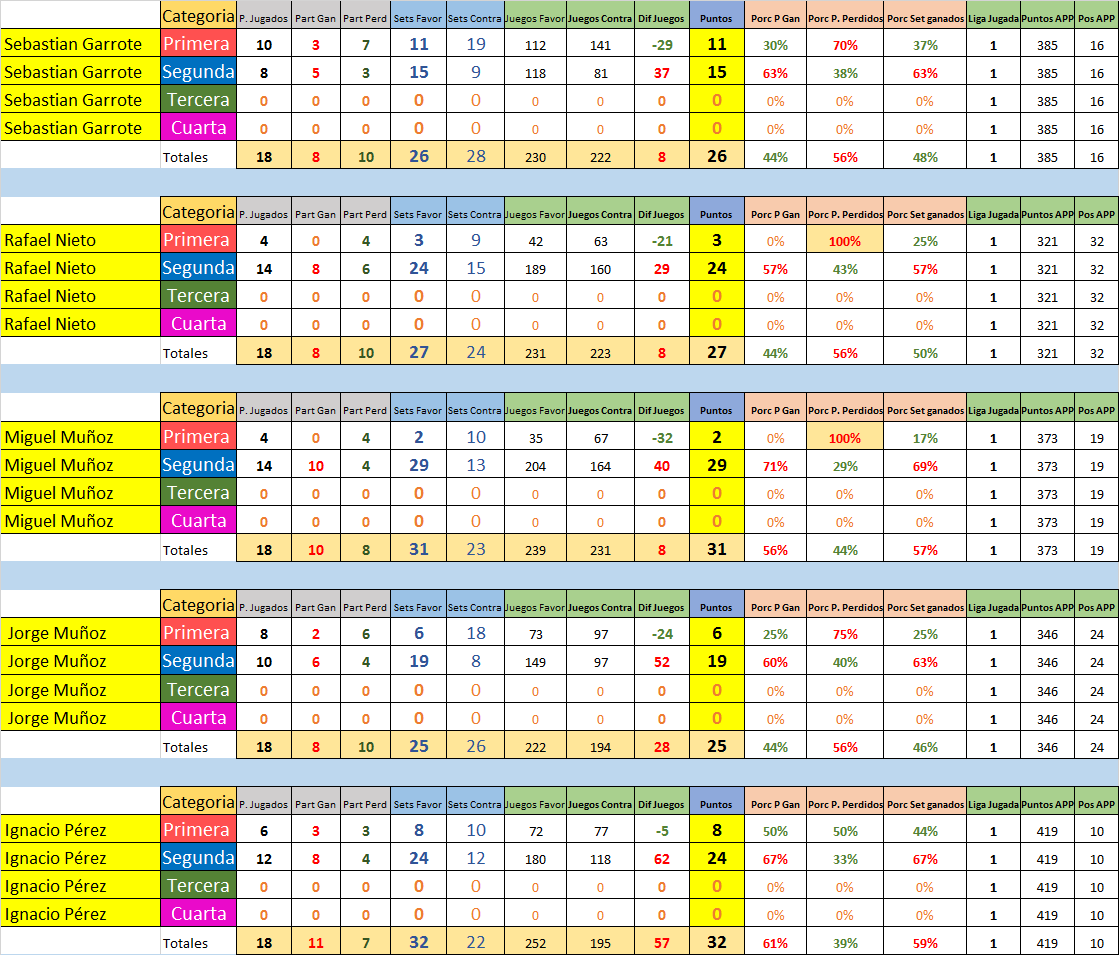 | | Categoria | P. Jugados | Part Gan | Part Perd | Sets Favor | Sets Contra | Juegos Favor | Juegos Contra | Dif Juegos | Puntos | Porc P Gan | Porc P. Perdidos | Porc Set ganados | Liga Jugada | Puntos APP | Pos APP |
|---|---|---|---|---|---|---|---|---|---|---|---|---|---|---|---|---|
| Sebastian Garrote | Primera | 10 | 3 | 7 | 11 | 19 | 112 | 141 | -29 | 11 | 30% | 70% | 37% | 1 | 385 | 16 |
| Sebastian Garrote | Segunda | 8 | 5 | 3 | 15 | 9 | 118 | 81 | 37 | 15 | 63% | 38% | 63% | 1 | 385 | 16 |
| Sebastian Garrote | Tercera | 0 | 0 | 0 | 0 | 0 | 0 | 0 | 0 | 0 | 0% | 0% | 0% | 1 | 385 | 16 |
| Sebastian Garrote | Cuarta | 0 | 0 | 0 | 0 | 0 | 0 | 0 | 0 | 0 | 0% | 0% | 0% | 1 | 385 | 16 |
| | Totales | 18 | 8 | 10 | 26 | 28 | 230 | 222 | 8 | 26 | 44% | 56% | 48% | 1 | 385 | 16 |

| | Categoria | P. Jugados | Part Gan | Part Perd | Sets Favor | Sets Contra | Juegos Favor | Juegos Contra | Dif Juegos | Puntos | Porc P Gan | Porc P. Perdidos | Porc Set ganados | Liga Jugada | Puntos APP | Pos APP |
|---|---|---|---|---|---|---|---|---|---|---|---|---|---|---|---|---|
| Rafael Nieto | Primera | 4 | 0 | 4 | 3 | 9 | 42 | 63 | -21 | 3 | 0% | 100% | 25% | 1 | 321 | 32 |
| Rafael Nieto | Segunda | 14 | 8 | 6 | 24 | 15 | 189 | 160 | 29 | 24 | 57% | 43% | 57% | 1 | 321 | 32 |
| Rafael Nieto | Tercera | 0 | 0 | 0 | 0 | 0 | 0 | 0 | 0 | 0 | 0% | 0% | 0% | 1 | 321 | 32 |
| Rafael Nieto | Cuarta | 0 | 0 | 0 | 0 | 0 | 0 | 0 | 0 | 0 | 0% | 0% | 0% | 1 | 321 | 32 |
| | Totales | 18 | 8 | 10 | 27 | 24 | 231 | 223 | 8 | 27 | 44% | 56% | 50% | 1 | 321 | 32 |

| | Categoria | P. Jugados | Part Gan | Part Perd | Sets Favor | Sets Contra | Juegos Favor | Juegos Contra | Dif Juegos | Puntos | Porc P Gan | Porc P. Perdidos | Porc Set ganados | Liga Jugada | Puntos APP | Pos APP |
|---|---|---|---|---|---|---|---|---|---|---|---|---|---|---|---|---|
| Miguel Muñoz | Primera | 4 | 0 | 4 | 2 | 10 | 35 | 67 | -32 | 2 | 0% | 100% | 17% | 1 | 373 | 19 |
| Miguel Muñoz | Segunda | 14 | 10 | 4 | 29 | 13 | 204 | 164 | 40 | 29 | 71% | 29% | 69% | 1 | 373 | 19 |
| Miguel Muñoz | Tercera | 0 | 0 | 0 | 0 | 0 | 0 | 0 | 0 | 0 | 0% | 0% | 0% | 1 | 373 | 19 |
| Miguel Muñoz | Cuarta | 0 | 0 | 0 | 0 | 0 | 0 | 0 | 0 | 0 | 0% | 0% | 0% | 1 | 373 | 19 |
| | Totales | 18 | 10 | 8 | 31 | 23 | 239 | 231 | 8 | 31 | 56% | 44% | 57% | 1 | 373 | 19 |

| | Categoria | P. Jugados | Part Gan | Part Perd | Sets Favor | Sets Contra | Juegos Favor | Juegos Contra | Dif Juegos | Puntos | Porc P Gan | Porc P. Perdidos | Porc Set ganados | Liga Jugada | Puntos APP | Pos APP |
|---|---|---|---|---|---|---|---|---|---|---|---|---|---|---|---|---|
| Jorge Muñoz | Primera | 8 | 2 | 6 | 6 | 18 | 73 | 97 | -24 | 6 | 25% | 75% | 25% | 1 | 346 | 24 |
| Jorge Muñoz | Segunda | 10 | 6 | 4 | 19 | 8 | 149 | 97 | 52 | 19 | 60% | 40% | 63% | 1 | 346 | 24 |
| Jorge Muñoz | Tercera | 0 | 0 | 0 | 0 | 0 | 0 | 0 | 0 | 0 | 0% | 0% | 0% | 1 | 346 | 24 |
| Jorge Muñoz | Cuarta | 0 | 0 | 0 | 0 | 0 | 0 | 0 | 0 | 0 | 0% | 0% | 0% | 1 | 346 | 24 |
| | Totales | 18 | 8 | 10 | 25 | 26 | 222 | 194 | 28 | 25 | 44% | 56% | 46% | 1 | 346 | 24 |

| | Categoria | P. Jugados | Part Gan | Part Perd | Sets Favor | Sets Contra | Juegos Favor | Juegos Contra | Dif Juegos | Puntos | Porc P Gan | Porc P. Perdidos | Porc Set ganados | Liga Jugada | Puntos APP | Pos APP |
|---|---|---|---|---|---|---|---|---|---|---|---|---|---|---|---|---|
| Ignacio Pérez | Primera | 6 | 3 | 3 | 8 | 10 | 72 | 77 | -5 | 8 | 50% | 50% | 44% | 1 | 419 | 10 |
| Ignacio Pérez | Segunda | 12 | 8 | 4 | 24 | 12 | 180 | 118 | 62 | 24 | 67% | 33% | 67% | 1 | 419 | 10 |
| Ignacio Pérez | Tercera | 0 | 0 | 0 | 0 | 0 | 0 | 0 | 0 | 0 | 0% | 0% | 0% | 1 | 419 | 10 |
| Ignacio Pérez | Cuarta | 0 | 0 | 0 | 0 | 0 | 0 | 0 | 0 | 0 | 0% | 0% | 0% | 1 | 419 | 10 |
| | Totales | 18 | 11 | 7 | 32 | 22 | 252 | 195 | 57 | 32 | 61% | 39% | 59% | 1 | 419 | 10 |